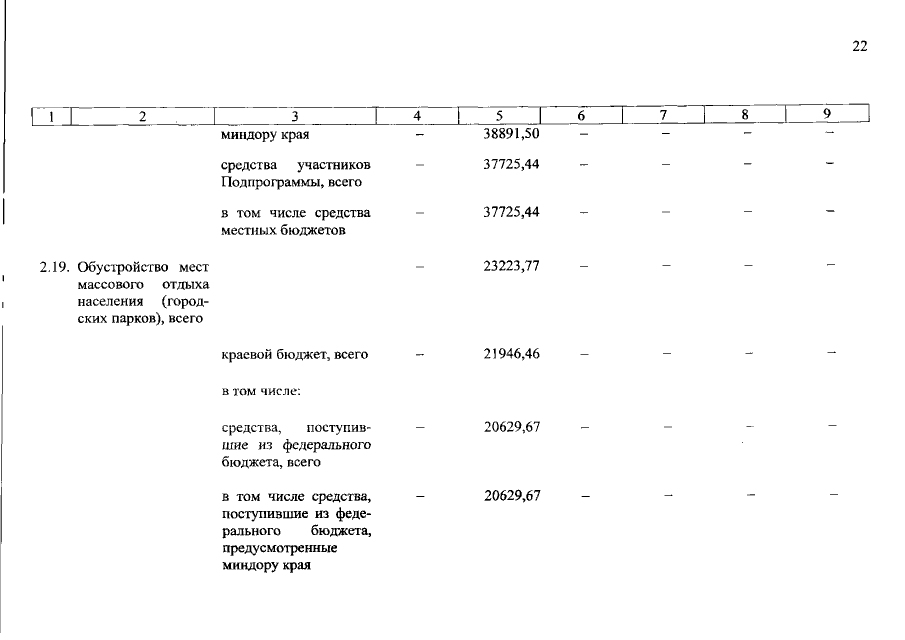 22

| 1 | 2 | 3 | 4 | 5 | 6 | 7 | 8 | 9 |
|---|---|---|---|---|---|---|---|---|
| | | миндору края | – | 38891,50 | – | – | – | – |
| | | средства участников Подпрограммы, всего | – | 37725,44 | – | – | – | – |
| | | в том числе средства местных бюджетов | – | 37725,44 | – | – | – | – |
| 2.19. | Обустройство мест массового отдыха населения (городских парков), всего | | – | 23223,77 | – | – | – | – |
| | | краевой бюджет, всего | – | 21946,46 | – | – | – | – |
| | | в том числе: | | | | | | |
| | | средства, поступившие из федерального бюджета, всего | – | 20629,67 | – | – | – | – |
| | | в том числе средства, поступившие из федерального бюджета, предусмотренные миндору края | – | 20629,67 | – | – | – | – |